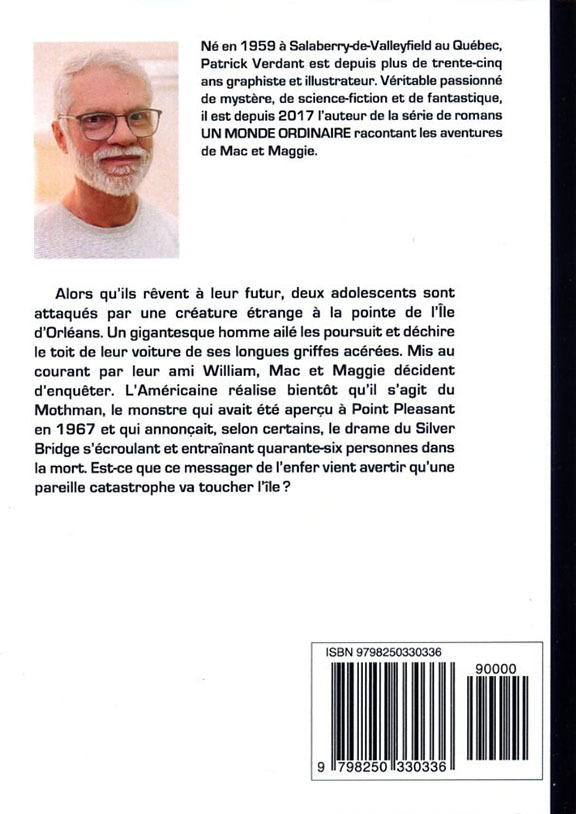 Né en 1959 à Salaberry-de-Valleyfield au Québec, Patrick Verdant est depuis plus de trente-cinq ans graphiste et illustrateur. Véritable passionné de mystère, de science-fiction et de fantastique, il est depuis 2017 l'auteur de la série de romans UN MONDE ORDINAIRE racontant les aventures de Mac et Maggie.

Alors qu'ils rêvent à leur futur, deux adolescents sont attaqués par une créature étrange à la pointe de l'Île d'Orléans. Un gigantesque homme ailé les poursuit et déchire le toit de leur voiture de ses longues griffes acérées. Mis au courant par leur ami William, Mac et Maggie décident d'enquêter. L'Américaine réalise bientôt qu'il s'agit du Mothman, le monstre qui avait été aperçu à Point Pleasant en 1967 et qui annonçait, selon certains, le drame du Silver Bridge s'écroulant et entraînant quarante-six personnes dans la mort. Est-ce que ce messager de l'enfer vient avertir qu'une pareille catastrophe va toucher l'île ?

ISBN 9798250330336

90000

9 798250 330336